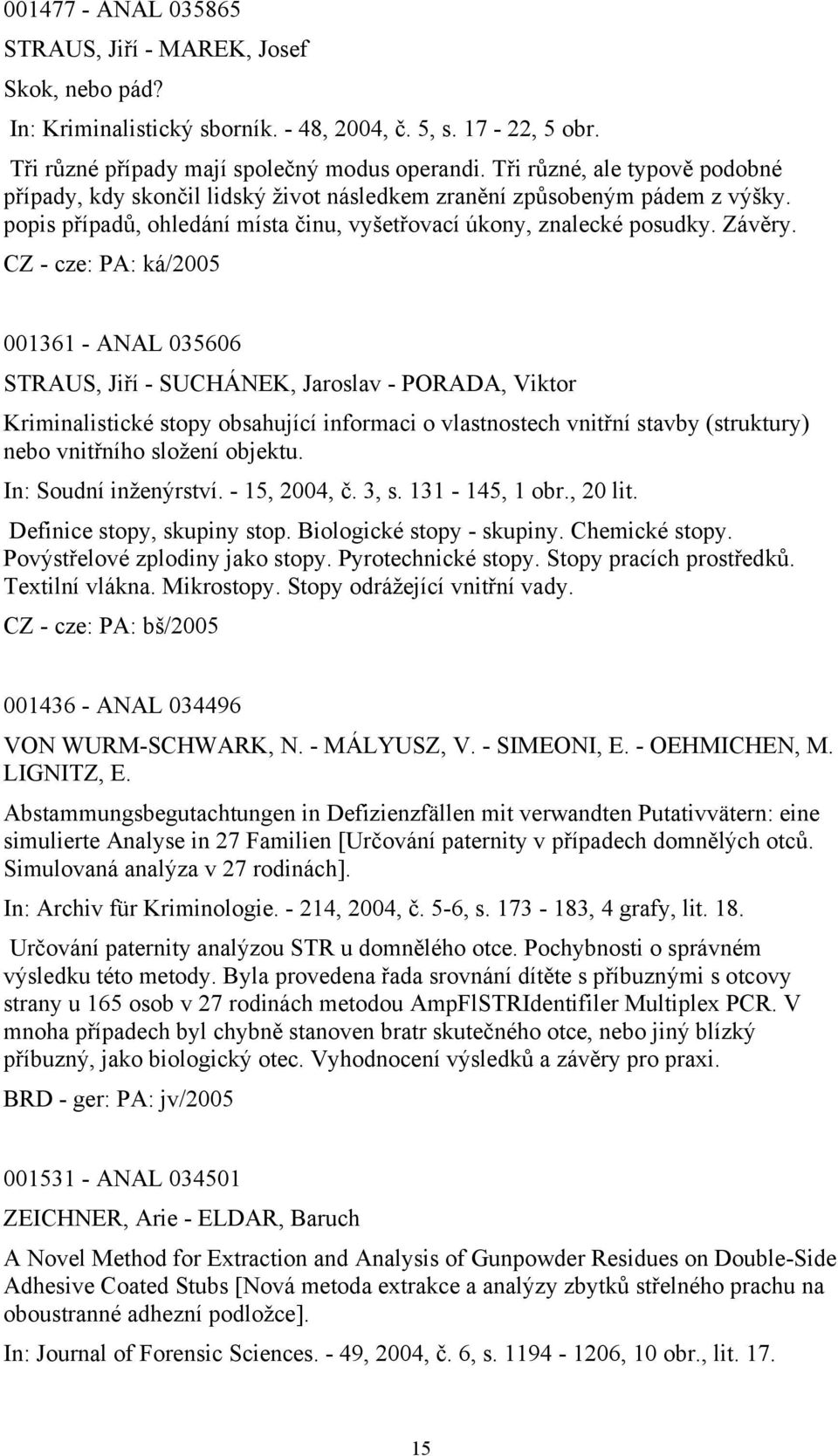 001477 - ANAL 035865

STRAUS, Jiří - MAREK, Josef

Skok, nebo pád?

In: Kriminalistický sborník. - 48, 2004, č. 5, s. 17 - 22, 5 obr.

Tři různé případy mají společný modus operandi. Tři různé, ale typově podobné případy, kdy skončil lidský život následkem zranění způsobeným pádem z výšky. popis případů, ohledání místa činu, vyšetřovací úkony, znalecké posudky. Závěry.

CZ - cze: PA: ká/2005

001361 - ANAL 035606

STRAUS, Jiří - SUCHÁNEK, Jaroslav - PORADA, Viktor

Kriminalistické stopy obsahující informaci o vlastnostech vnitřní stavby (struktury) nebo vnitřního složení objektu.

In: Soudní inženýrství. - 15, 2004, č. 3, s. 131 - 145, 1 obr., 20 lit.

Definice stopy, skupiny stop. Biologické stopy - skupiny. Chemické stopy. Povýstřelové zplodiny jako stopy. Pyrotechnické stopy. Stopy pracích prostředků. Textilní vlákna. Mikrostopy. Stopy odrážející vnitřní vady.

CZ - cze: PA: bš/2005

001436 - ANAL 034496

VON WURM-SCHWARK, N. - MÁLYUSZ, V. - SIMEONI, E. - OEHMICHEN, M. LIGNITZ, E.

Abstammungsbegutachtungen in Defizienzfällen mit verwandten Putativvätern: eine simulierte Analyse in 27 Familien [Určování paternity v případech domnělých otců. Simulovaná analýza v 27 rodinách].

In: Archiv für Kriminologie. - 214, 2004, č. 5-6, s. 173 - 183, 4 grafy, lit. 18.

Určování paternity analýzou STR u domnělého otce. Pochybnosti o správném výsledku této metody. Byla provedena řada srovnání dítěte s příbuznými s otcovy strany u 165 osob v 27 rodinách metodou AmpFlSTRIdentifiler Multiplex PCR. V mnoha případech byl chybně stanoven bratr skutečného otce, nebo jiný blízký příbuzný, jako biologický otec. Vyhodnocení výsledků a závěry pro praxi.

BRD - ger: PA: jv/2005

001531 - ANAL 034501

ZEICHNER, Arie - ELDAR, Baruch

A Novel Method for Extraction and Analysis of Gunpowder Residues on Double-Side Adhesive Coated Stubs [Nová metoda extrakce a analýzy zbytků střelného prachu na oboustranné adhezní podložce].

In: Journal of Forensic Sciences. - 49, 2004, č. 6, s. 1194 - 1206, 10 obr., lit. 17.

15